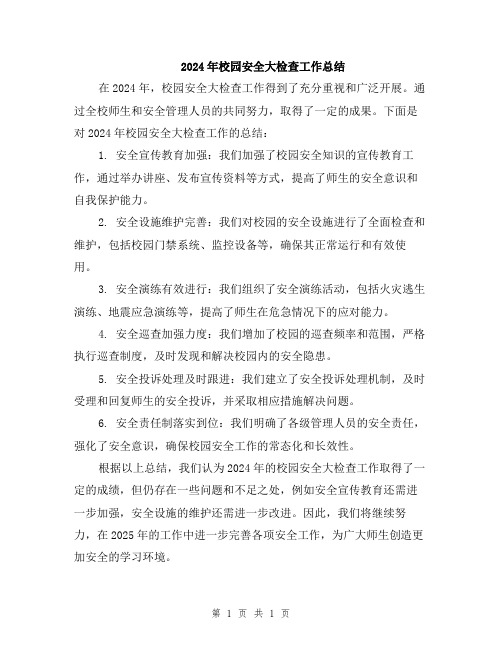 2024年校园安全大检查工作总结

在2024年，校园安全大检查工作得到了充分重视和广泛开展。通过全校师生和安全管理人员的共同努力，取得了一定的成果。下面是对2024年校园安全大检查工作的总结：

1. 安全宣传教育加强：我们加强了校园安全知识的宣传教育工作，通过举办讲座、发布宣传资料等方式，提高了师生的安全意识和自我保护能力。

2. 安全设施维护完善：我们对校园的安全设施进行了全面检查和维护，包括校园门禁系统、监控设备等，确保其正常运行和有效使用。

3. 安全演练有效进行：我们组织了安全演练活动，包括火灾逃生演练、地震应急演练等，提高了师生在危急情况下的应对能力。

4. 安全巡查加强力度：我们增加了校园的巡查频率和范围，严格执行巡查制度，及时发现和解决校园内的安全隐患。

5. 安全投诉处理及时跟进：我们建立了安全投诉处理机制，及时受理和回复师生的安全投诉，并采取相应措施解决问题。

6. 安全责任制落实到位：我们明确了各级管理人员的安全责任，强化了安全意识，确保校园安全工作的常态化和长效性。

根据以上总结，我们认为2024年的校园安全大检查工作取得了一定的成绩，但仍存在一些问题和不足之处，例如安全宣传教育还需进一步加强，安全设施的维护还需进一步改进。因此，我们将继续努力，在2025年的工作中进一步完善各项安全工作，为广大师生创造更加安全的学习环境。

第 1 页 共 1 页